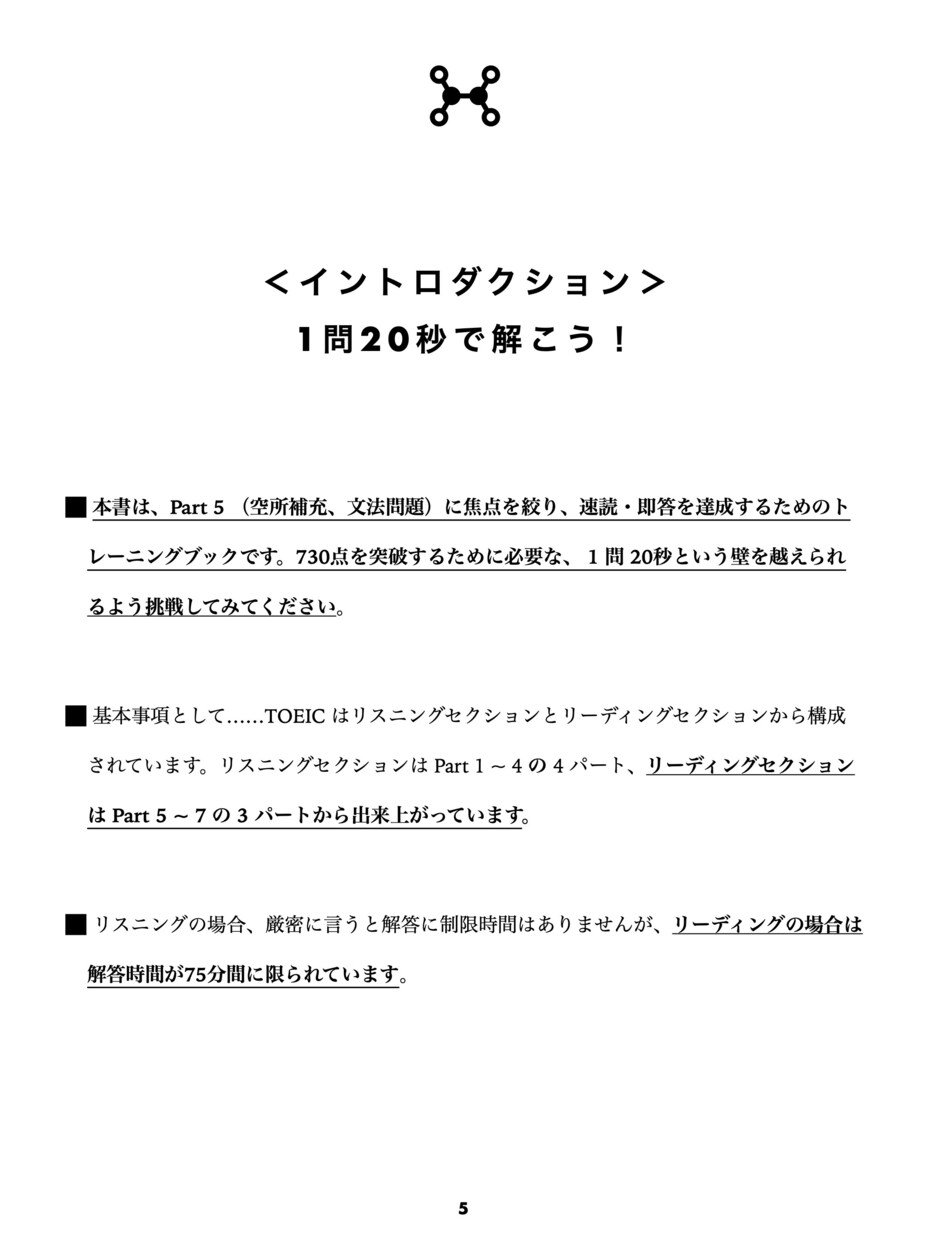 ＜イントロダクション＞
1問20秒で解こう！

■ 本書は、Part 5 （空所補充、文法問題）に焦点を絞り、速読・即答を達成するためのトレーニングブックです。730点を突破するために必要な、 1 問 20秒という壁を越えられるよう挑戦してみてください。

■ 基本事項として……TOEIC はリスニングセクションとリーディングセクションから構成されています。リスニングセクションは Part 1 ～ 4 の 4 パート、リーディングセクションは Part 5 ～ 7 の 3 パートから出来上がっています。

■ リスニングの場合、厳密に言うと解答に制限時間はありませんが、リーディングの場合は解答時間が75分間に限られています。

5